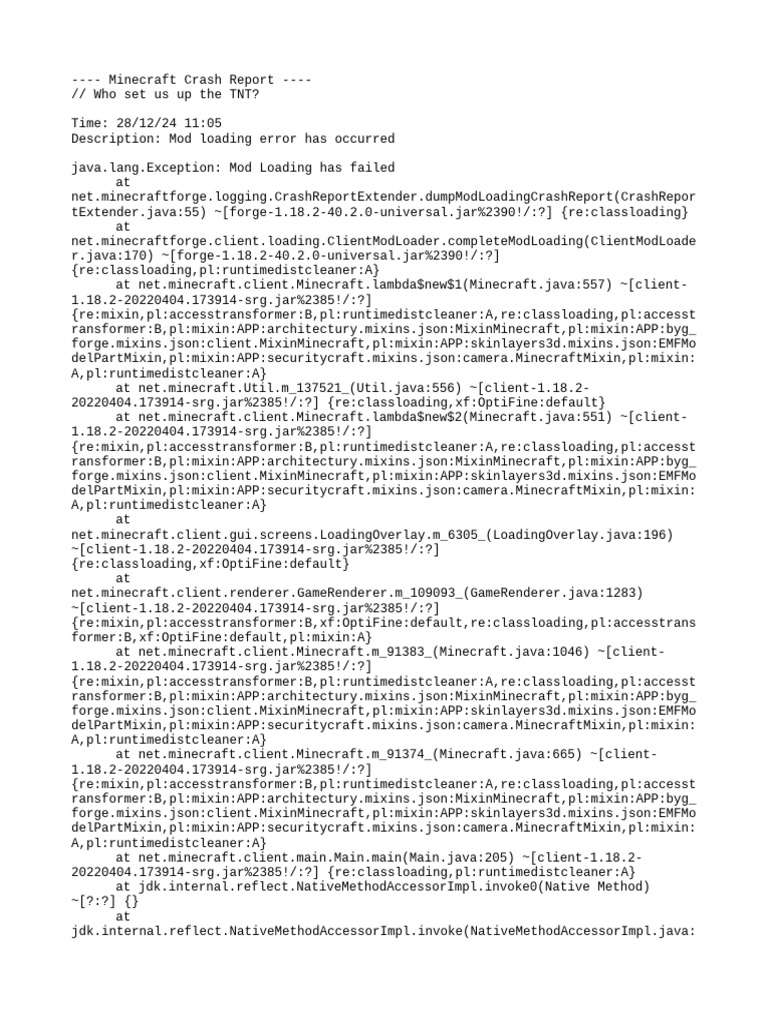 ---- Minecraft Crash Report ----
// Who set us up the TNT?

Time: 28/12/24 11:05
Description: Mod loading error has occurred

java.lang.Exception: Mod Loading has failed
	at net.minecraftforge.logging.CrashReportExtender.dumpModLoadingCrashReport(CrashReportExtender.java:55) ~[forge-1.18.2-40.2.0-universal.jar%2390!/:?] {re:classloading}
	at net.minecraftforge.client.loading.ClientModLoader.completeModLoading(ClientModLoader.java:170) ~[forge-1.18.2-40.2.0-universal.jar%2390!/:?] {re:classloading,pl:runtimedistcleaner:A}
	at net.minecraft.client.Minecraft.lambda$new$1(Minecraft.java:557) ~[client-1.18.2-20220404.173914-srg.jar%2385!/:?] {re:mixin,pl:accesstransformer:B,pl:runtimedistcleaner:A,re:classloading,pl:accesstransformer:B,pl:mixin:APP:architectury.mixins.json:MixinMinecraft,pl:mixin:APP:byg_forge.mixins.json:client.MixinMinecraft,pl:mixin:APP:skinlayers3d.mixins.json:EMFModelPartMixin,pl:mixin:APP:securitycraft.mixins.json:camera.MinecraftMixin,pl:mixin:A,pl:runtimedistcleaner:A}
	at net.minecraft.Util.m_137521_(Util.java:556) ~[client-1.18.2-20220404.173914-srg.jar%2385!/:?] {re:classloading,xf:OptiFine:default}
	at net.minecraft.client.Minecraft.lambda$new$2(Minecraft.java:551) ~[client-1.18.2-20220404.173914-srg.jar%2385!/:?] {re:mixin,pl:accesstransformer:B,pl:runtimedistcleaner:A,re:classloading,pl:accesstransformer:B,pl:mixin:APP:architectury.mixins.json:MixinMinecraft,pl:mixin:APP:byg_forge.mixins.json:client.MixinMinecraft,pl:mixin:APP:skinlayers3d.mixins.json:EMFModelPartMixin,pl:mixin:APP:securitycraft.mixins.json:camera.MinecraftMixin,pl:mixin:A,pl:runtimedistcleaner:A}
	at net.minecraft.client.gui.screens.LoadingOverlay.m_6305_(LoadingOverlay.java:196) ~[client-1.18.2-20220404.173914-srg.jar%2385!/:?] {re:classloading,xf:OptiFine:default}
	at net.minecraft.client.renderer.GameRenderer.m_109093_(GameRenderer.java:1283) ~[client-1.18.2-20220404.173914-srg.jar%2385!/:?] {re:mixin,pl:accesstransformer:B,xf:OptiFine:default,re:classloading,pl:accesstransformer:B,xf:OptiFine:default,pl:mixin:A}
	at net.minecraft.client.Minecraft.m_91383_(Minecraft.java:1046) ~[client-1.18.2-20220404.173914-srg.jar%2385!/:?] {re:mixin,pl:accesstransformer:B,pl:runtimedistcleaner:A,re:classloading,pl:accesstransformer:B,pl:mixin:APP:architectury.mixins.json:MixinMinecraft,pl:mixin:APP:byg_forge.mixins.json:client.MixinMinecraft,pl:mixin:APP:skinlayers3d.mixins.json:EMFModelPartMixin,pl:mixin:APP:securitycraft.mixins.json:camera.MinecraftMixin,pl:mixin:A,pl:runtimedistcleaner:A}
	at net.minecraft.client.Minecraft.m_91374_(Minecraft.java:665) ~[client-1.18.2-20220404.173914-srg.jar%2385!/:?] {re:mixin,pl:accesstransformer:B,pl:runtimedistcleaner:A,re:classloading,pl:accesstransformer:B,pl:mixin:APP:architectury.mixins.json:MixinMinecraft,pl:mixin:APP:byg_forge.mixins.json:client.MixinMinecraft,pl:mixin:APP:skinlayers3d.mixins.json:EMFModelPartMixin,pl:mixin:APP:securitycraft.mixins.json:camera.MinecraftMixin,pl:mixin:A,pl:runtimedistcleaner:A}
	at net.minecraft.client.main.Main.main(Main.java:205) ~[client-1.18.2-20220404.173914-srg.jar%2385!/:?] {re:classloading,pl:runtimedistcleaner:A}
	at jdk.internal.reflect.NativeMethodAccessorImpl.invoke0(Native Method) ~[?:?] {}
	at jdk.internal.reflect.NativeMethodAccessorImpl.invoke(NativeMethodAccessorImpl.java: